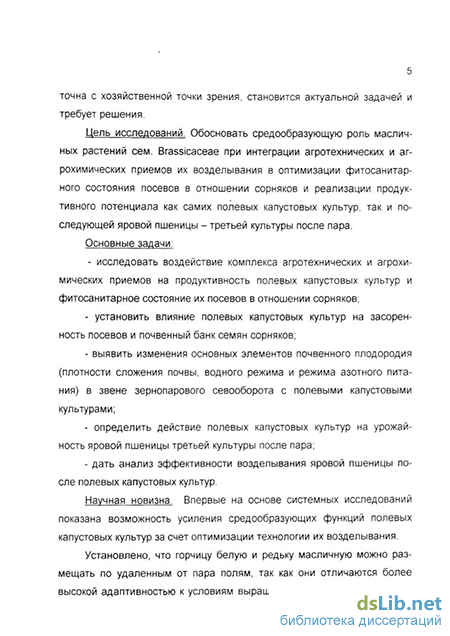 5

точна с хозяйственной точки зрения, становится актуальной задачей и требует решения.

Цель исследований. Обосновать средообразующую роль масличных растений сем. Brassicaceae при интеграции агротехнических и агрохимических приемов их возделывания в оптимизации фитосанитарного состояния посевов в отношении сорняков и реализации продуктивного потенциала как самих полевых капустовых культур, так и последующей яровой пшеницы – третьей культуры после пара.

Основные задачи:

- исследовать воздействие комплекса агротехнических и агрохимических приемов на продуктивность полевых капустовых культур и фитосанитарное состояние их посевов в отношении сорняков;

- установить влияние полевых капустовых культур на засоренность посевов и почвенный банк семян сорняков;

- выявить изменения основных элементов почвенного плодородия (плотности сложения почвы, водного режима и режима азотного питания) в звене зернопарового севооборота с полевыми капустовыми культурами;

- определить действие полевых капустовых культур на урожайность яровой пшеницы третьей культуры после пара;

- дать анализ эффективности возделывания яровой пшеницы после полевых капустовых культур.

Научная новизна. Впервые на основе системных исследований показана возможность усиления средообразующих функций полевых капустовых культур за счет оптимизации технологии их возделывания.

Установлено, что горчицу белую и редьку масличную можно размещать по удаленным от пара полям, так как они отличаются более высокой адаптивностью к условиям выращ

dsLib.net
библиотека диссертаций